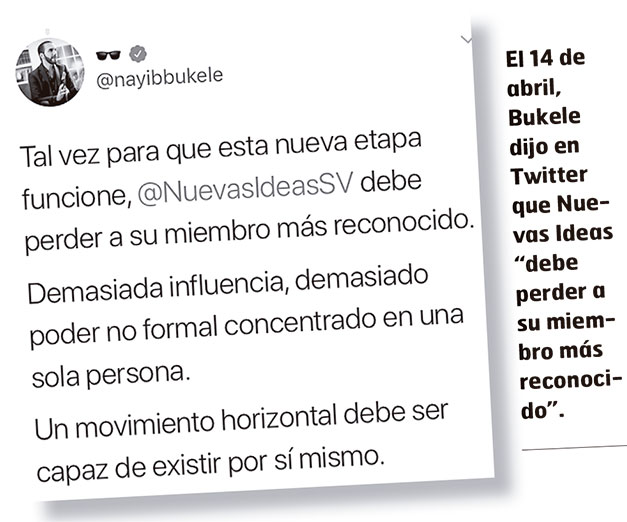 @nayibbukele

Tal vez para que esta nueva etapa funcione, @NuevasIdeasSV debe perder a su miembro más reconocido.

Demasiada influencia, demasiado poder no formal concentrado en una sola persona.

Un movimiento horizontal debe ser capaz de existir por sí mismo.

El 14 de abril, Bukele dijo en Twitter que Nuevas Ideas "debe perder a su miembro más reconocido".